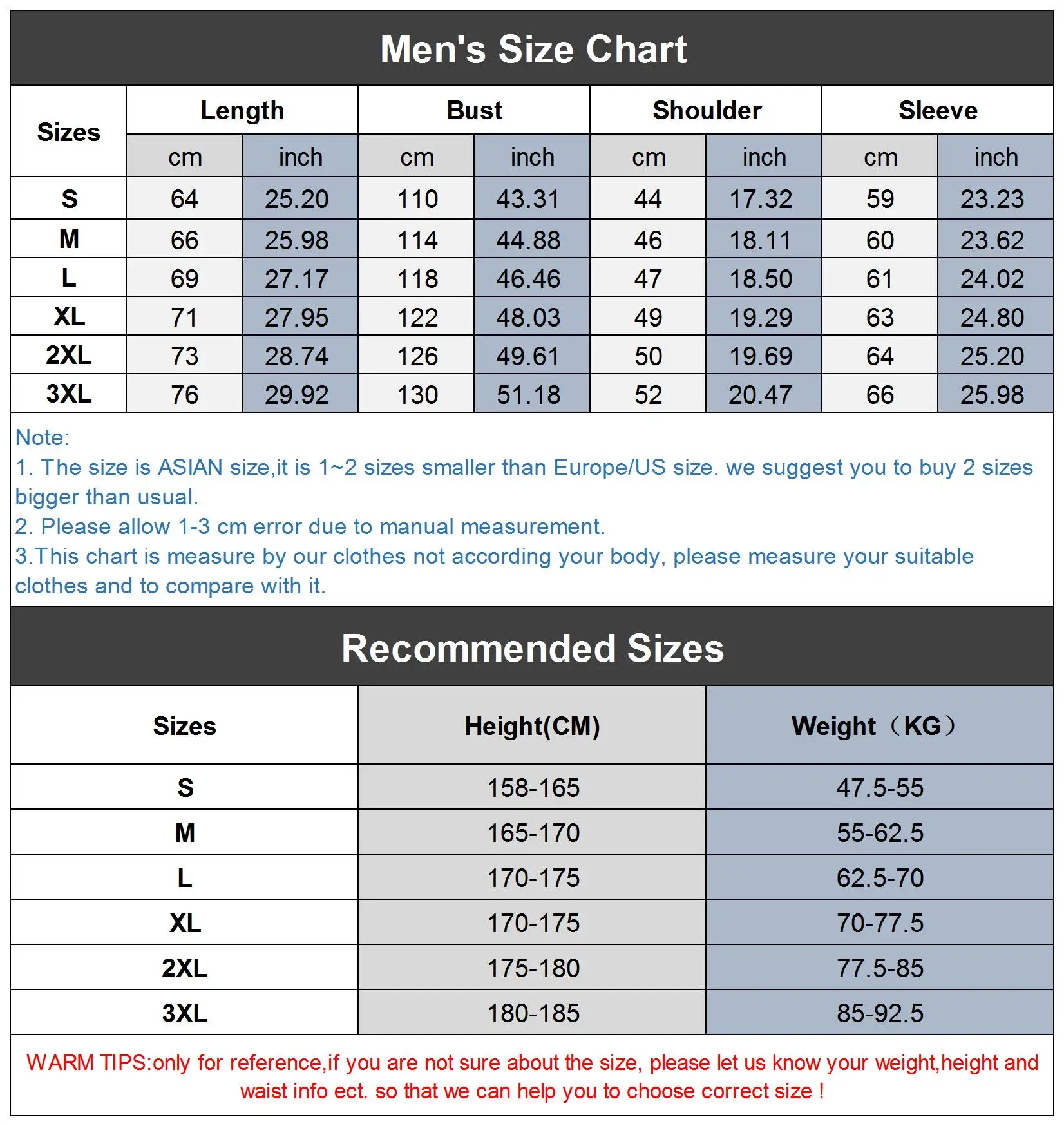 Men's Size Chart

| Sizes | Length cm | Length inch | Bust cm | Bust inch | Shoulder cm | Shoulder inch | Sleeve cm | Sleeve inch |
|---|---|---|---|---|---|---|---|---|
| S | 64 | 25.20 | 110 | 43.31 | 44 | 17.32 | 59 | 23.23 |
| M | 66 | 25.98 | 114 | 44.88 | 46 | 18.11 | 60 | 23.62 |
| L | 69 | 27.17 | 118 | 46.46 | 47 | 18.50 | 61 | 24.02 |
| XL | 71 | 27.95 | 122 | 48.03 | 49 | 19.29 | 63 | 24.80 |
| 2XL | 73 | 28.74 | 126 | 49.61 | 50 | 19.69 | 64 | 25.20 |
| 3XL | 76 | 29.92 | 130 | 51.18 | 52 | 20.47 | 66 | 25.98 |

Note:
1. The size is ASIAN size,it is 1~2 sizes smaller than Europe/US size. we suggest you to buy 2 sizes bigger than usual.
2. Please allow 1-3 cm error due to manual measurement.
3.This chart is measure by our clothes not according your body, please measure your suitable clothes and to compare with it.

Recommended Sizes

| Sizes | Height(CM) | Weight（KG） |
|---|---|---|
| S | 158-165 | 47.5-55 |
| M | 165-170 | 55-62.5 |
| L | 170-175 | 62.5-70 |
| XL | 170-175 | 70-77.5 |
| 2XL | 175-180 | 77.5-85 |
| 3XL | 180-185 | 85-92.5 |

WARM TIPS:only for reference,if you are not sure about the size, please let us know your weight,height and waist info ect. so that we can help you to choose correct size !